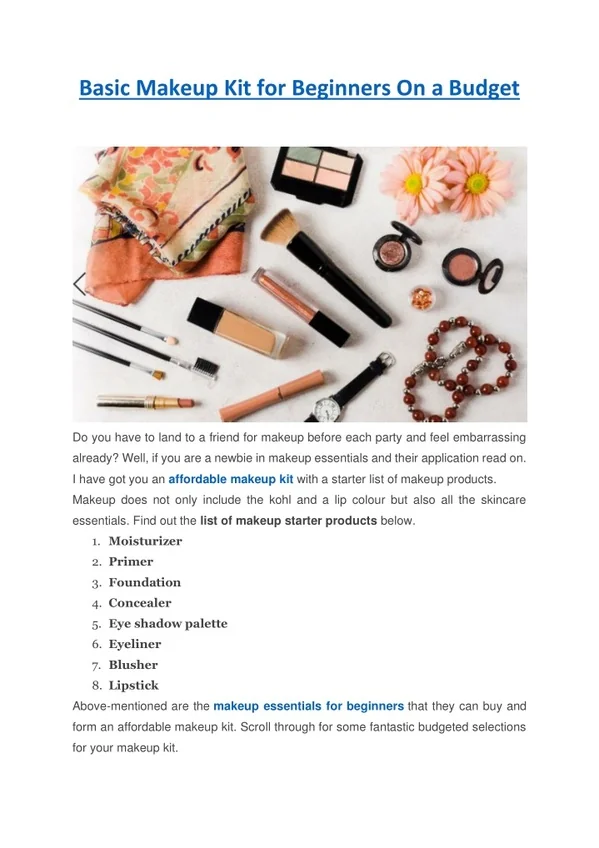 Basic Makeup Kit for Beginners On a Budget

Do you have to land to a friend for makeup before each party and feel embarrassing already? Well, if you are a newbie in makeup essentials and their application read on. I have got you an affordable makeup kit with a starter list of makeup products.

Makeup does not only include the kohl and a lip colour but also all the skincare essentials. Find out the list of makeup starter products below.

1. Moisturizer
2. Primer
3. Foundation
4. Concealer
5. Eye shadow palette
6. Eyeliner
7. Blusher
8. Lipstick

Above-mentioned are the makeup essentials for beginners that they can buy and form an affordable makeup kit. Scroll through for some fantastic budgeted selections for your makeup kit.